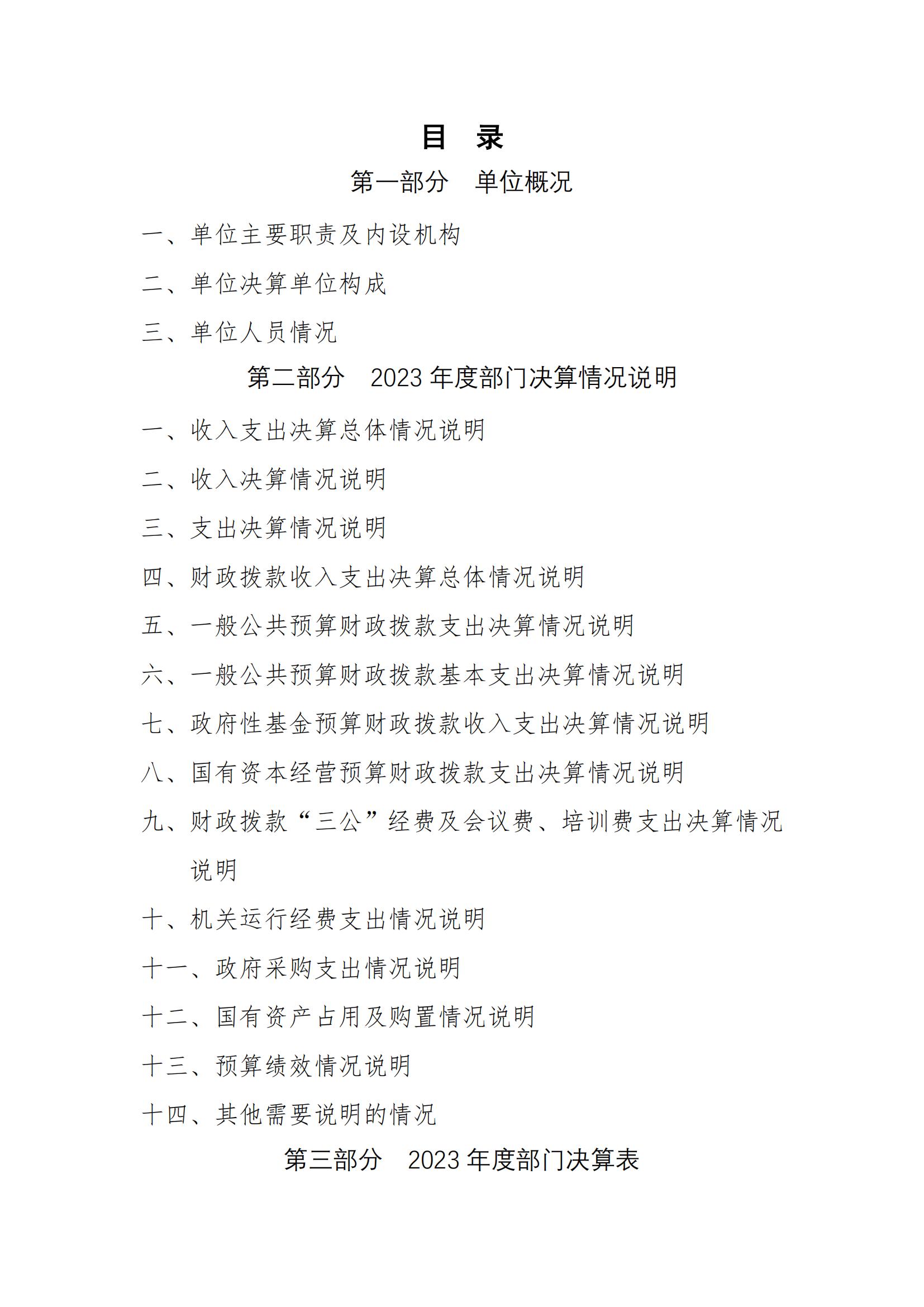 目　录

第一部分　单位概况

一、单位主要职责及内设机构

二、单位决算单位构成

三、单位人员情况

第二部分　2023 年度部门决算情况说明

一、收入支出决算总体情况说明

二、收入决算情况说明

三、支出决算情况说明

四、财政拨款收入支出决算总体情况说明

五、一般公共预算财政拨款支出决算情况说明

六、一般公共预算财政拨款基本支出决算情况说明

七、政府性基金预算财政拨款收入支出决算情况说明

八、国有资本经营预算财政拨款支出决算情况说明

九、财政拨款“三公”经费及会议费、培训费支出决算情况说明

十、机关运行经费支出情况说明

十一、政府采购支出情况说明

十二、国有资产占用及购置情况说明

十三、预算绩效情况说明

十四、其他需要说明的情况

第三部分　2023 年度部门决算表